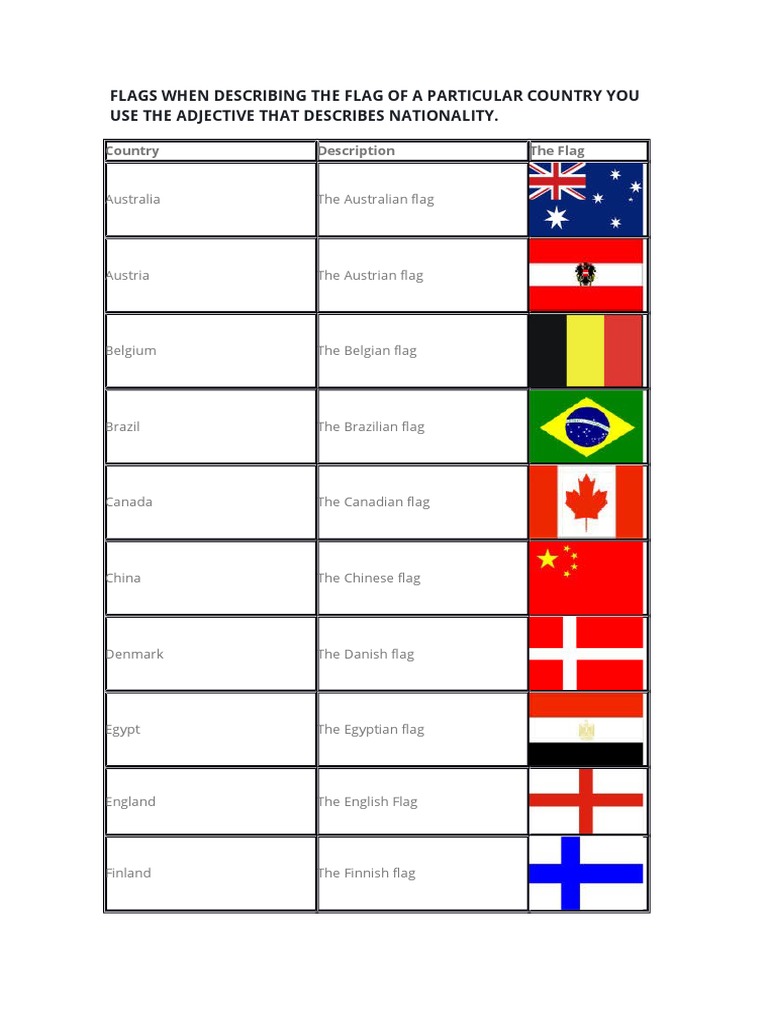 FLAGS WHEN DESCRIBING THE FLAG OF A PARTICULAR COUNTRY YOU USE THE ADJECTIVE THAT DESCRIBES NATIONALITY.

| Country | Description | The Flag |
|---|---|---|
| Australia | The Australian flag | |
| Austria | The Austrian flag | |
| Belgium | The Belgian flag | |
| Brazil | The Brazilian flag | |
| Canada | The Canadian flag | |
| China | The Chinese flag | |
| Denmark | The Danish flag | |
| Egypt | The Egyptian flag | |
| England | The English Flag | |
| Finland | The Finnish flag | |